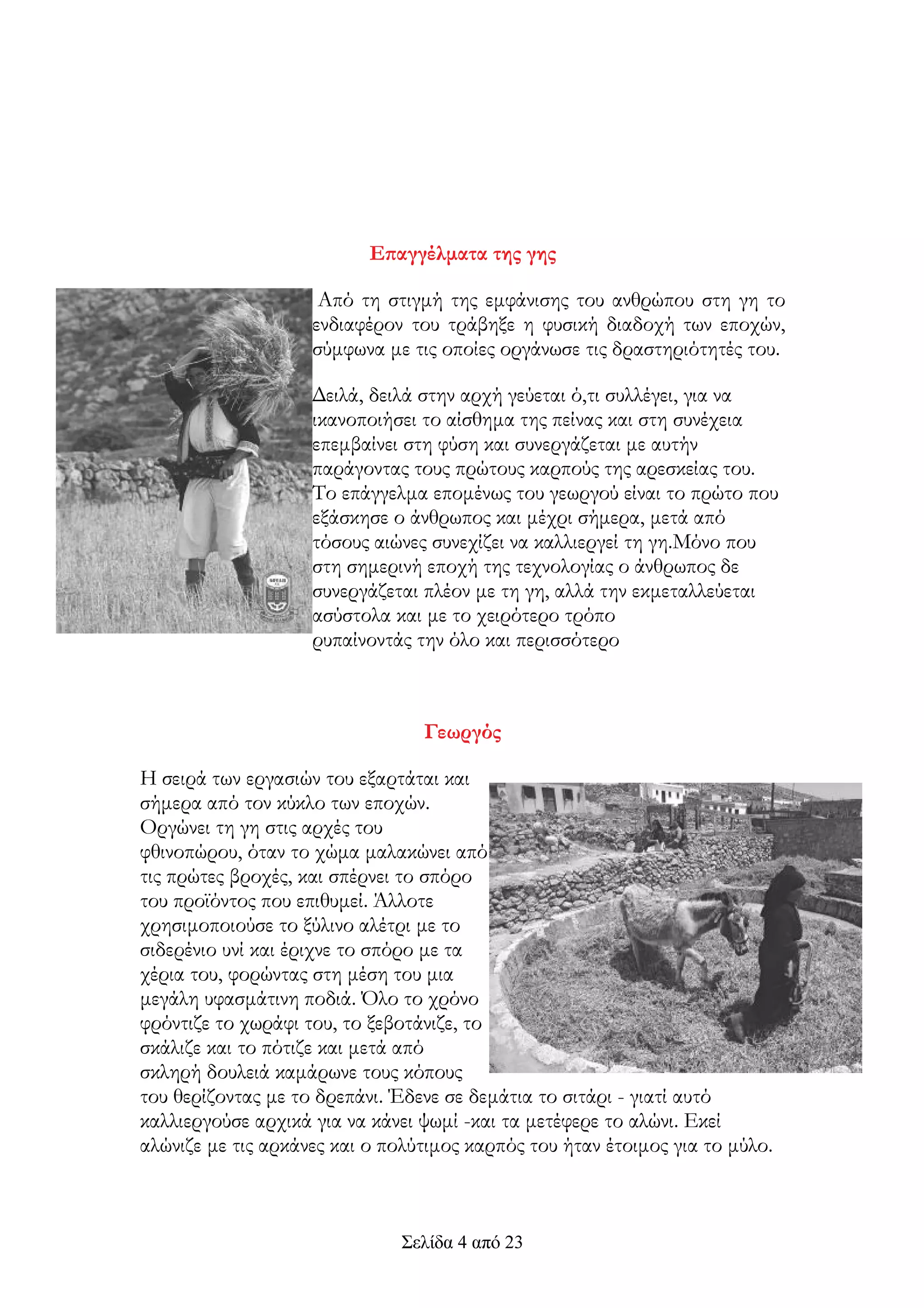 Επαγγέλματα της γης

Από τη στιγμή της εμφάνισης του ανθρώπου στη γη το ενδιαφέρον του τράβηξε η φυσική διαδοχή των εποχών, σύμφωνα με τις οποίες οργάνωσε τις δραστηριότητές του.

Δειλά, δειλά στην αρχή γεύεται ό,τι συλλέγει, για να ικανοποιήσει το αίσθημα της πείνας και στη συνέχεια επεμβαίνει στη φύση και συνεργάζεται με αυτήν παράγοντας τους πρώτους καρπούς της αρεσκείας του. Το επάγγελμα επομένως του γεωργού είναι το πρώτο που εξάσκησε ο άνθρωπος και μέχρι σήμερα, μετά από τόσους αιώνες συνεχίζει να καλλιεργεί τη γη.Μόνο που στη σημερινή εποχή της τεχνολογίας ο άνθρωπος δε συνεργάζεται πλέον με τη γη, αλλά την εκμεταλλεύεται ασύστολα και με το χειρότερο τρόπο ρυπαίνοντάς την όλο και περισσότερο

Γεωργός

Η σειρά των εργασιών του εξαρτάται και σήμερα από τον κύκλο των εποχών. Οργώνει τη γη στις αρχές του φθινοπώρου, όταν το χώμα μαλακώνει από τις πρώτες βροχές, και σπέρνει το σπόρο του προϊόντος που επιθυμεί. Άλλοτε χρησιμοποιούσε το ξύλινο αλέτρι με το σιδερένιο υνί και έριχνε το σπόρο με τα χέρια του, φορώντας στη μέση του μια μεγάλη υφασμάτινη ποδιά. Όλο το χρόνο φρόντιζε το χωράφι του, το ξεβοτάνιζε, το σκάλιζε και το πότιζε και μετά από σκληρή δουλειά καμάρωνε τους κόπους του θερίζοντας με το δρεπάνι. Έδενε σε δεμάτια το σιτάρι - γιατί αυτό καλλιεργούσε αρχικά για να κάνει ψωμί -και τα μετέφερε το αλώνι. Εκεί αλώνιζε με τις αρκάνες και ο πολύτιμος καρπός του ήταν έτοιμος για το μύλο.

Σελίδα 4 από 23